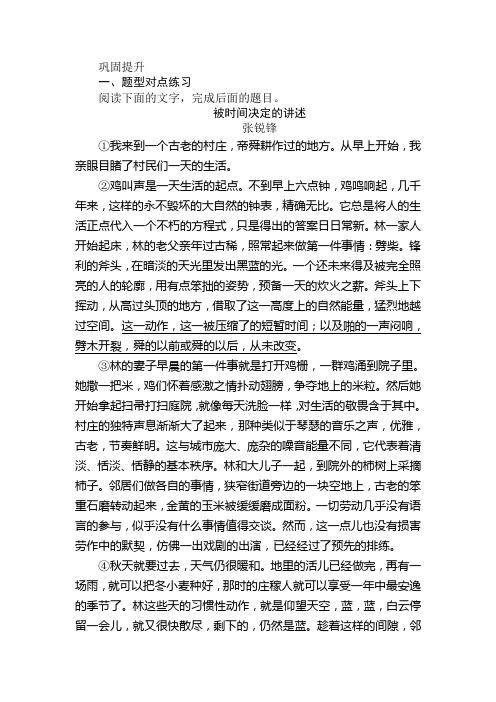 巩固提升
一、题型对点练习
阅读下面的文字，完成后面的题目。

被时间决定的讲述
张锐锋

①我来到一个古老的村庄，帝舜耕作过的地方。从早上开始，我亲眼目睹了村民们一天的生活。

②鸡叫声是一天生活的起点。不到早上六点钟，鸡鸣响起，几千年来，这样的永不毁坏的大自然的钟表，精确无比。它总是将人的生活正点代入一个不朽的方程式，只是得出的答案日日常新。林一家人开始起床，林的老父亲年过古稀，照常起来做第一件事情：劈柴。锋利的斧头，在暗淡的天光里发出黑蓝的光。一个还未来得及被完全照亮的人的轮廓，用有点笨拙的姿势，预备一天的炊火之薪。斧头上下挥动，从高过头顶的地方，借取了这一高度上的自然能量，猛烈地越过空间。这一动作，这一被压缩了的短暂时间；以及啪的一声闷响，劈木开裂，舜的以前或舜的以后，从未改变。

③林的妻子早晨的第一件事就是打开鸡栅，一群鸡涌到院子里。她撒一把米，鸡们怀着感激之情扑动翅膀，争夺地上的米粒。然后她开始拿起扫帚打扫庭院，就像每天洗脸一样，对生活的敬畏含于其中。村庄的独特声息渐渐大了起来，那种类似于琴瑟的音乐之声，优雅，古老，节奏鲜明。这与城市庞大、庞杂的噪音能量不同，它代表着清淡、恬淡、恬静的基本秩序。林和大儿子一起，到院外的柿树上采摘柿子。邻居们做各自的事情，狭窄街道旁边的一块空地上，古老的笨重石磨转动起来，金黄的玉米被缓缓磨成面粉。一切劳动几乎没有语言的参与，似乎没有什么事情值得交谈。然而，这一点儿也没有损害劳作中的默契，仿佛一出戏剧的出演，已经经过了预先的排练。

④秋天就要过去，天气仍很暖和。地里的活儿已经做完，再有一场雨，就可以把冬小麦种好，那时的庄稼人就可以享受一年中最安逸的季节了。林这些天的习惯性动作，就是仰望天空，蓝，蓝，白云停留一会儿，就又很快散尽，剩下的，仍然是蓝。趁着这样的间隙，邻